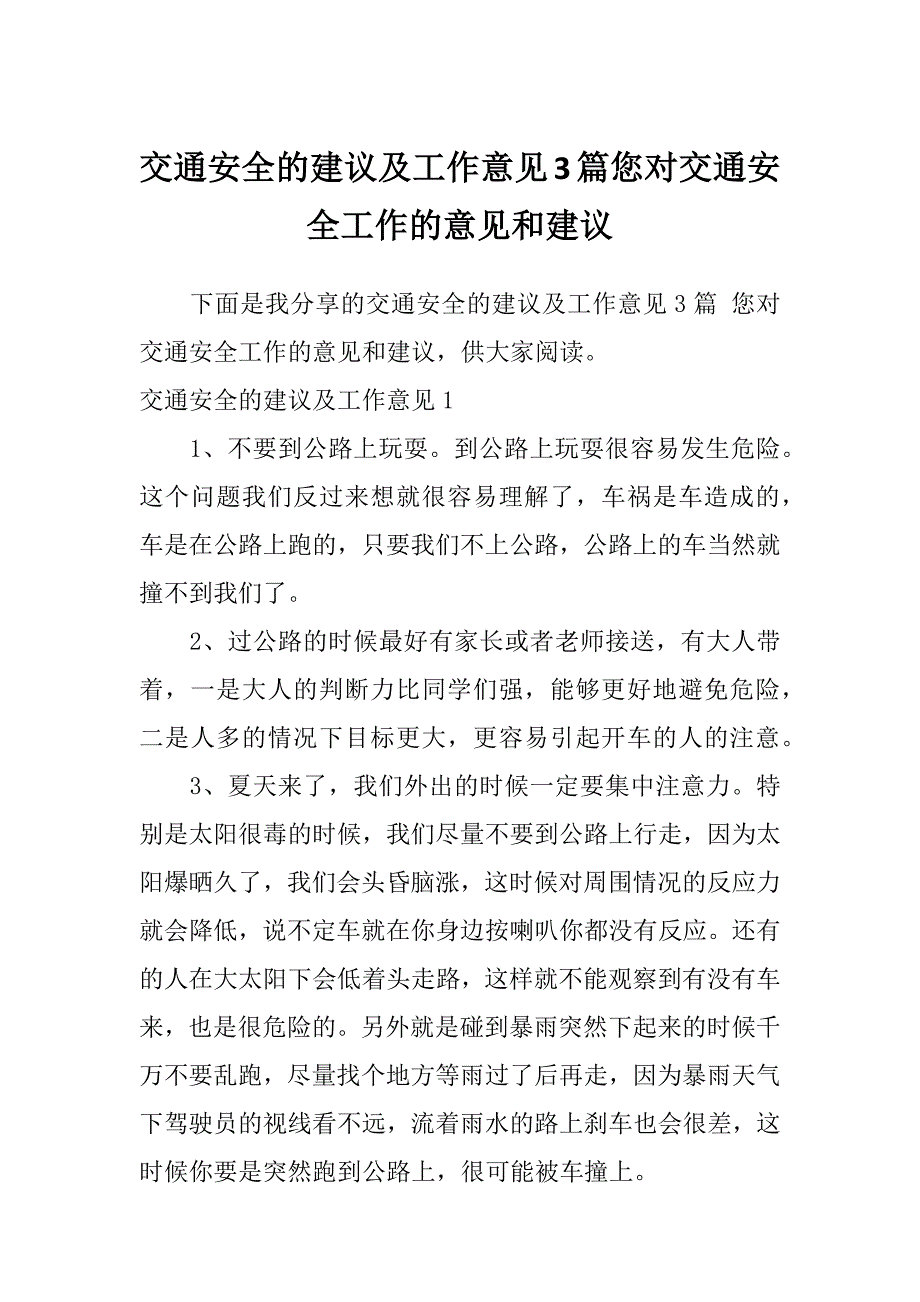 交通安全的建议及工作意见3篇您对交通安全工作的意见和建议

下面是我分享的交通安全的建议及工作意见3篇 您对交通安全工作的意见和建议，供大家阅读。

交通安全的建议及工作意见1

1、不要到公路上玩耍。到公路上玩耍很容易发生危险。这个问题我们反过来想就很容易理解了，车祸是车造成的，车是在公路上跑的，只要我们不上公路，公路上的车当然就撞不到我们了。

2、过公路的时候最好有家长或者老师接送，有大人带着，一是大人的判断力比同学们强，能够更好地避免危险，二是人多的情况下目标更大，更容易引起开车的人的注意。

3、夏天来了，我们外出的时候一定要集中注意力。特别是太阳很毒的时候，我们尽量不要到公路上行走，因为太阳爆晒久了，我们会头昏脑涨，这时候对周围情况的反应力就会降低，说不定车就在你身边按喇叭你都没有反应。还有的人在大太阳下会低着头走路，这样就不能观察到有没有车来，也是很危险的。另外就是碰到暴雨突然下起来的时候千万不要乱跑，尽量找个地方等雨过了后再走，因为暴雨天气下驾驶员的视线看不远，流着雨水的路上刹车也会很差，这时候你要是突然跑到公路上，很可能被车撞上。